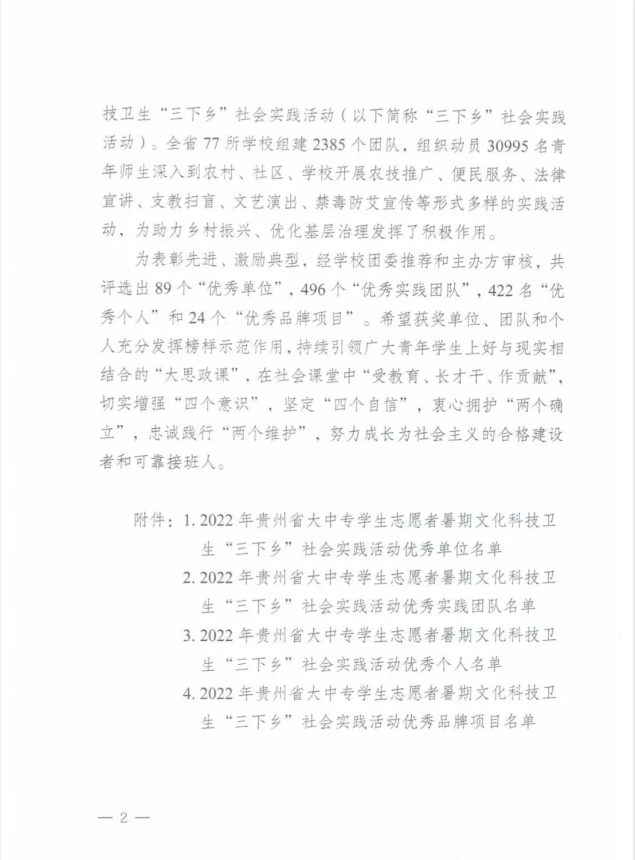 技卫生“三下乡”社会实践活动（以下简称“三下乡”社会实践活动）。全省 77 所学校组建 2385 个团队，组织动员 30995 名青年师生深入到农村、社区、学校开展农技推广、便民服务、法律宣讲、支教扫盲、文艺演出、禁毒防艾宣传等形式多样的实践活动，为助力乡村振兴、优化基层治理发挥了积极作用。

为表彰先进、激励典型，经学校团委推荐和主办方审核，共评选出 89 个“优秀单位”，496 个“优秀实践团队”，422 名“优秀个人”和 24 个“优秀品牌项目”。希望获奖单位、团队和个人充分发挥榜样示范作用，持续引领广大青年学生上好与现实相结合的“大思政课”，在社会课堂中“受教育、长才干、作贡献”，切实增强“四个意识”，坚定“四个自信”，衷心拥护“两个确立”，忠诚践行“两个维护”，努力成长为社会主义的合格建设者和可靠接班人。

附件：1. 2022 年贵州省大中专学生志愿者暑期文化科技卫生“三下乡”社会实践活动优秀单位名单
2. 2022 年贵州省大中专学生志愿者暑期文化科技卫生“三下乡”社会实践活动优秀实践团队名单
3. 2022 年贵州省大中专学生志愿者暑期文化科技卫生“三下乡”社会实践活动优秀个人名单
4. 2022 年贵州省大中专学生志愿者暑期文化科技卫生“三下乡”社会实践活动优秀品牌项目名单

— 2 —